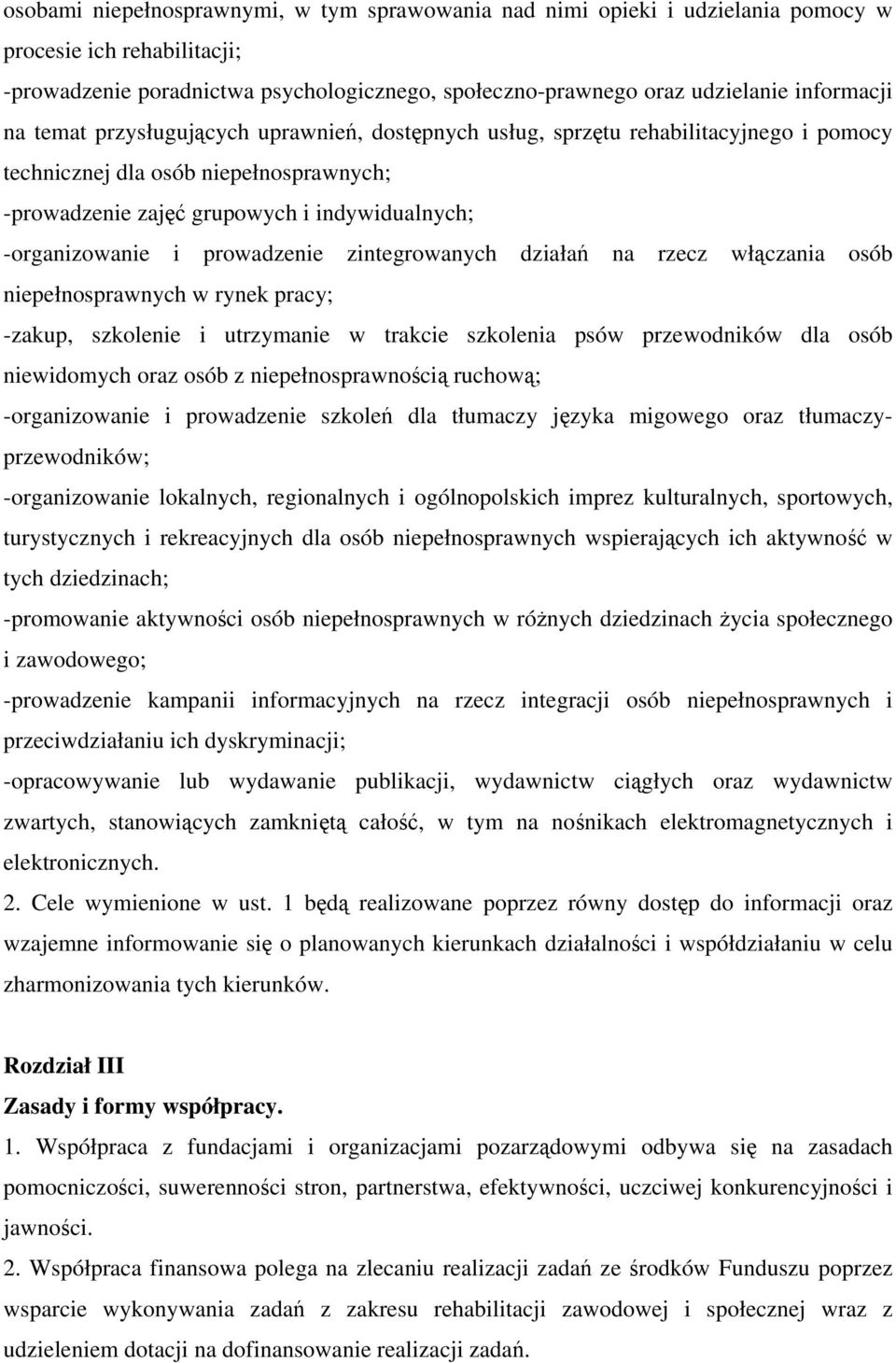 osobami niepełnosprawnymi, w tym sprawowania nad nimi opieki i udzielania pomocy w procesie ich rehabilitacji;
-prowadzenie poradnictwa psychologicznego, społeczno-prawnego oraz udzielanie informacji na temat przysługujących uprawnień, dostępnych usług, sprzętu rehabilitacyjnego i pomocy technicznej dla osób niepełnosprawnych;
-prowadzenie zajęć grupowych i indywidualnych;
-organizowanie i prowadzenie zintegrowanych działań na rzecz włączania osób niepełnosprawnych w rynek pracy;
-zakup, szkolenie i utrzymanie w trakcie szkolenia psów przewodników dla osób niewidomych oraz osób z niepełnosprawnością ruchową;
-organizowanie i prowadzenie szkoleń dla tłumaczy języka migowego oraz tłumaczy-przewodników;
-organizowanie lokalnych, regionalnych i ogólnopolskich imprez kulturalnych, sportowych, turystycznych i rekreacyjnych dla osób niepełnosprawnych wspierających ich aktywność w tych dziedzinach;
-promowanie aktywności osób niepełnosprawnych w różnych dziedzinach życia społecznego i zawodowego;
-prowadzenie kampanii informacyjnych na rzecz integracji osób niepełnosprawnych i przeciwdziałaniu ich dyskryminacji;
-opracowywanie lub wydawanie publikacji, wydawnictw ciągłych oraz wydawnictw zwartych, stanowiących zamkniętą całość, w tym na nośnikach elektromagnetycznych i elektronicznych.
2. Cele wymienione w ust. 1 będą realizowane poprzez równy dostęp do informacji oraz wzajemne informowanie się o planowanych kierunkach działalności i współdziałaniu w celu zharmonizowania tych kierunków.

Rozdział III
Zasady i formy współpracy.
1. Współpraca z fundacjami i organizacjami pozarządowymi odbywa się na zasadach pomocniczości, suwerenności stron, partnerstwa, efektywności, uczciwej konkurencyjności i jawności.
2. Współpraca finansowa polega na zlecaniu realizacji zadań ze środków Funduszu poprzez wsparcie wykonywania zadań z zakresu rehabilitacji zawodowej i społecznej wraz z udzieleniem dotacji na dofinansowanie realizacji zadań.